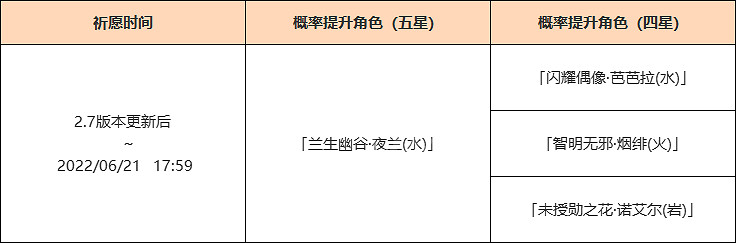 | 祈愿时间 | 概率提升角色（五星） | 概率提升角色（四星） |
|---|---|---|
| 2.7版本更新后 ~ 2022/06/21 17:59 | 「兰生幽谷·夜兰(水)」 | 「闪耀偶像·芭芭拉(水)」 |
| | | 「智明无邪·烟绯(火)」 |
| | | 「未授勋之花·诺艾尔(岩)」 |